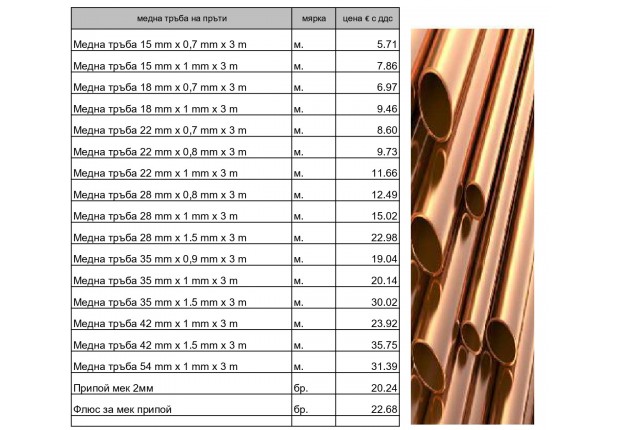 | медна тръба на пръти | мярка | цена € с ддс |
|---|---|---|
| Медна тръба 15 mm x 0,7 mm x 3 m | м. | 5.71 |
| Медна тръба 15 mm x 1 mm x 3 m | м. | 7.86 |
| Медна тръба 18 mm x 0,7 mm x 3 m | м. | 6.97 |
| Медна тръба 18 mm x 1 mm x 3 m | м. | 9.46 |
| Медна тръба 22 mm x 0,7 mm x 3 m | м. | 8.60 |
| Медна тръба 22 mm x 0,8 mm x 3 m | м. | 9.73 |
| Медна тръба 22 mm x 1 mm x 3 m | м. | 11.66 |
| Медна тръба 28 mm x 0,8 mm x 3 m | м. | 12.49 |
| Медна тръба 28 mm x 1 mm x 3 m | м. | 15.02 |
| Медна тръба 28 mm x 1.5 mm x 3 m | м. | 22.98 |
| Медна тръба 35 mm x 0,9 mm x 3 m | м. | 19.04 |
| Медна тръба 35 mm x 1 mm x 3 m | м. | 20.14 |
| Медна тръба 35 mm x 1.5 mm x 3 m | м. | 30.02 |
| Медна тръба 42 mm x 1 mm x 3 m | м. | 23.92 |
| Медна тръба 42 mm x 1.5 mm x 3 m | м. | 35.75 |
| Медна тръба 54 mm x 1 mm x 3 m | м. | 31.39 |
| Припой мек 2мм | бр. | 20.24 |
| Флюс за мек припой | бр. | 22.68 |